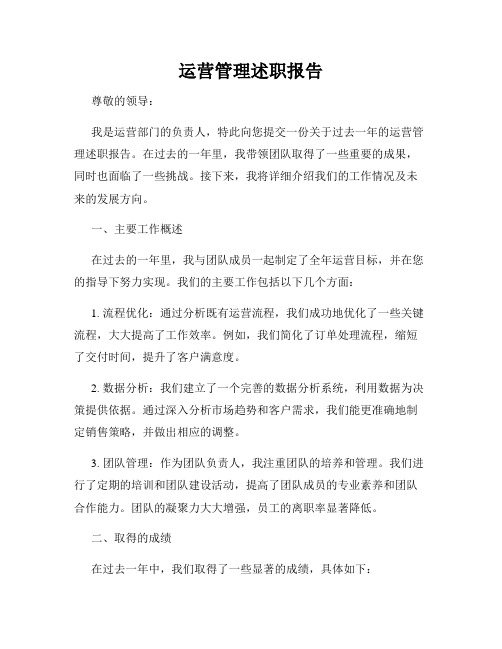 运营管理述职报告

尊敬的领导：

我是运营部门的负责人，特此向您提交一份关于过去一年的运营管理述职报告。在过去的一年里，我带领团队取得了一些重要的成果，同时也面临了一些挑战。接下来，我将详细介绍我们的工作情况及未来的发展方向。

一、主要工作概述

在过去的一年里，我与团队成员一起制定了全年运营目标，并在您的指导下努力实现。我们的主要工作包括以下几个方面：

1. 流程优化：通过分析既有运营流程，我们成功地优化了一些关键流程，大大提高了工作效率。例如，我们简化了订单处理流程，缩短了交付时间，提升了客户满意度。

2. 数据分析：我们建立了一个完善的数据分析系统，利用数据为决策提供依据。通过深入分析市场趋势和客户需求，我们能更准确地制定销售策略，并做出相应的调整。

3. 团队管理：作为团队负责人，我注重团队的培养和管理。我们进行了定期的培训和团队建设活动，提高了团队成员的专业素养和团队合作能力。团队的凝聚力大大增强，员工的离职率显著降低。

二、取得的成绩

在过去一年中，我们取得了一些显著的成绩，具体如下：